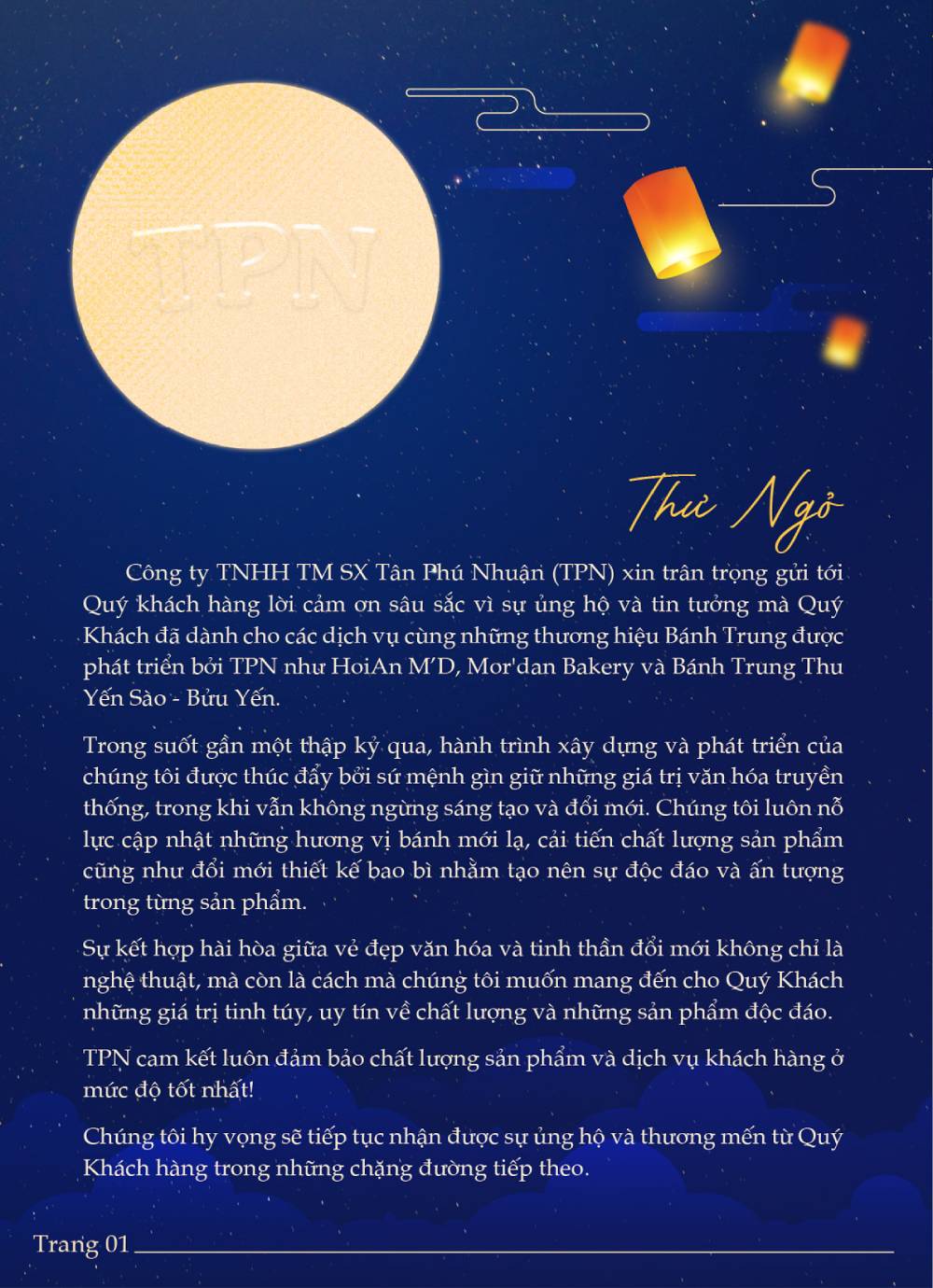 TPN

Thư Ngỏ

Công ty TNHH TM SX Tân Phú Nhuận (TPN) xin trân trọng gửi tới Quý khách hàng lời cảm ơn sâu sắc vì sự ủng hộ và tin tưởng mà Quý Khách đã dành cho các dịch vụ cùng những thương hiệu Bánh Trung được phát triển bởi TPN như HoiAn M'D, Mor'dan Bakery và Bánh Trung Thu Yến Sào - Bửu Yến.

Trong suốt gần một thập kỷ qua, hành trình xây dựng và phát triển của chúng tôi được thúc đẩy bởi sứ mệnh gìn giữ những giá trị văn hóa truyền thống, trong khi vẫn không ngừng sáng tạo và đổi mới. Chúng tôi luôn nỗ lực cập nhật những hương vị bánh mới lạ, cải tiến chất lượng sản phẩm cũng như đổi mới thiết kế bao bì nhằm tạo nên sự độc đáo và ấn tượng trong từng sản phẩm.

Sự kết hợp hài hòa giữa vẻ đẹp văn hóa và tinh thần đổi mới không chỉ là nghệ thuật, mà còn là cách mà chúng tôi muốn mang đến cho Quý Khách những giá trị tinh túy, uy tín về chất lượng và những sản phẩm độc đáo.

TPN cam kết luôn đảm bảo chất lượng sản phẩm và dịch vụ khách hàng ở mức độ tốt nhất!

Chúng tôi hy vọng sẽ tiếp tục nhận được sự ủng hộ và thương mến từ Quý Khách hàng trong những chặng đường tiếp theo.

Trang 01